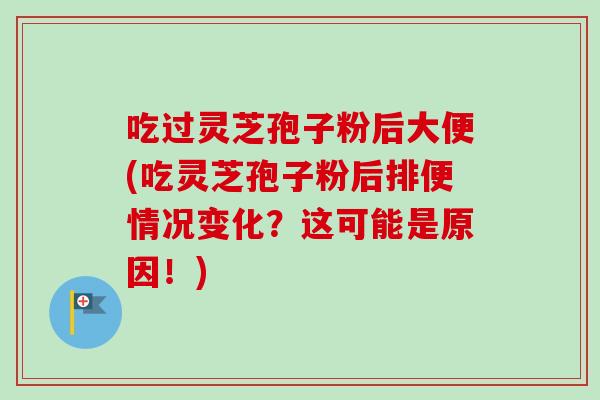 吃过灵芝孢子粉后大便(吃灵芝孢子粉后排便情况变化？这可能是原因！)